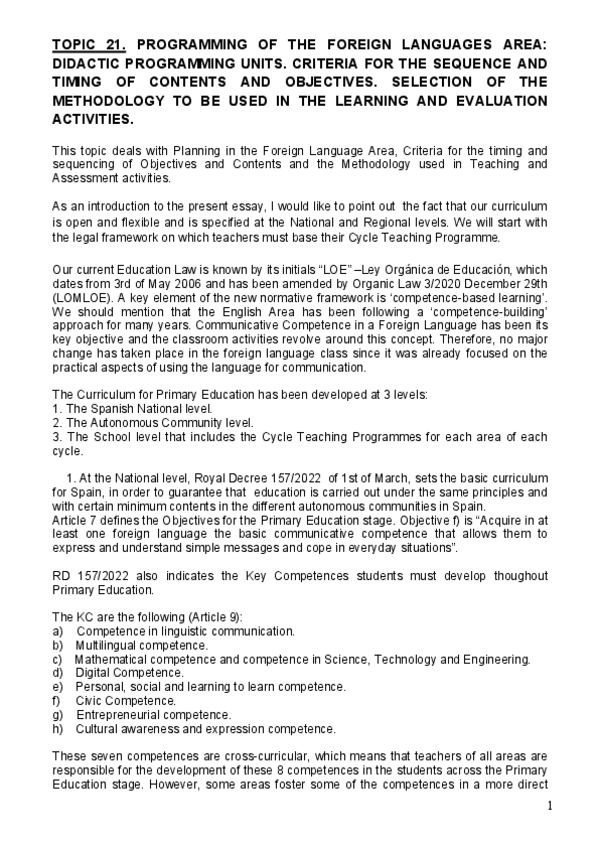 TOPIC 21. PROGRAMMING OF THE FOREIGN LANGUAGES AREA: DIDACTIC PROGRAMMING UNITS. CRITERIA FOR THE SEQUENCE AND TIMING OF CONTENTS AND OBJECTIVES. SELECTION OF THE METHODOLOGY TO BE USED IN THE LEARNING AND EVALUATION ACTIVITIES.

This topic deals with Planning in the Foreign Language Area, Criteria for the timing and sequencing of Objectives and Contents and the Methodology used in Teaching and Assessment activities.

As an introduction to the present essay, I would like to point out the fact that our curriculum is open and flexible and is specified at the National and Regional levels. We will start with the legal framework on which teachers must base their Cycle Teaching Programme.

Our current Education Law is known by its initials "LOE" –Ley Orgánica de Educación, which dates from 3rd of May 2006 and has been amended by Organic Law 3/2020 December 29th (LOMLOE). A key element of the new normative framework is 'competence-based learning'. We should mention that the English Area has been following a 'competence-building' approach for many years. Communicative Competence in a Foreign Language has been its key objective and the classroom activities revolve around this concept. Therefore, no major change has taken place in the foreign language class since it was already focused on the practical aspects of using the language for communication.

The Curriculum for Primary Education has been developed at 3 levels:
1. The Spanish National level.
2. The Autonomous Community level.
3. The School level that includes the Cycle Teaching Programmes for each area of each cycle.

1. At the National level, Royal Decree 157/2022 of 1st of March, sets the basic curriculum for Spain, in order to guarantee that education is carried out under the same principles and with certain minimum contents in the different autonomous communities in Spain.
Article 7 defines the Objectives for the Primary Education stage. Objective f) is "Acquire in at least one foreign language the basic communicative competence that allows them to express and understand simple messages and cope in everyday situations".

RD 157/2022 also indicates the Key Competences students must develop thoughout Primary Education.

The KC are the following (Article 9):
a) Competence in linguistic communication.
b) Multilingual competence.
c) Mathematical competence and competence in Science, Technology and Engineering.
d) Digital Competence.
e) Personal, social and learning to learn competence.
f) Civic Competence.
g) Entrepreneurial competence.
h) Cultural awareness and expression competence.

These seven competences are cross-curricular, which means that teachers of all areas are responsible for the development of these 8 competences in the students across the Primary Education stage. However, some areas foster some of the competences in a more direct

1